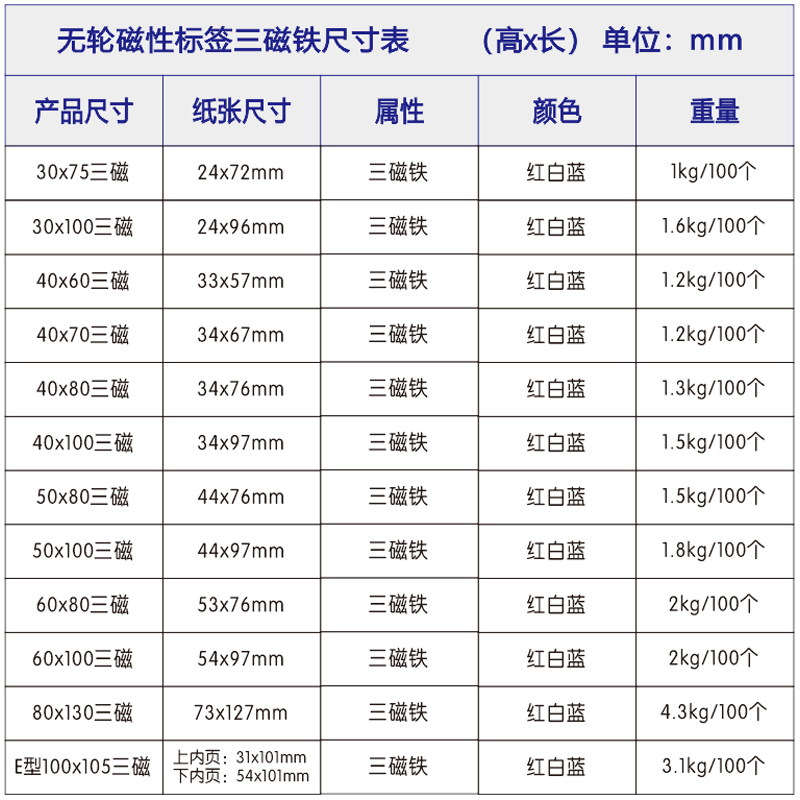 无轮磁性标签三磁铁尺寸表 （高x长） 单位：mm

| 产品尺寸 | 纸张尺寸 | 属性 | 颜色 | 重量 |
|---|---|---|---|---|
| 30x75三磁 | 24x72mm | 三磁铁 | 红白蓝 | 1kg/100个 |
| 30x100三磁 | 24x96mm | 三磁铁 | 红白蓝 | 1.6kg/100个 |
| 40x60三磁 | 33x57mm | 三磁铁 | 红白蓝 | 1.2kg/100个 |
| 40x70三磁 | 34x67mm | 三磁铁 | 红白蓝 | 1.2kg/100个 |
| 40x80三磁 | 34x76mm | 三磁铁 | 红白蓝 | 1.3kg/100个 |
| 40x100三磁 | 34x97mm | 三磁铁 | 红白蓝 | 1.5kg/100个 |
| 50x80三磁 | 44x76mm | 三磁铁 | 红白蓝 | 1.5kg/100个 |
| 50x100三磁 | 44x97mm | 三磁铁 | 红白蓝 | 1.8kg/100个 |
| 60x80三磁 | 53x76mm | 三磁铁 | 红白蓝 | 2kg/100个 |
| 60x100三磁 | 54x97mm | 三磁铁 | 红白蓝 | 2kg/100个 |
| 80x130三磁 | 73x127mm | 三磁铁 | 红白蓝 | 4.3kg/100个 |
| E型100x105三磁 | 上内页：31x101mm 下内页：54x101mm | 三磁铁 | 红白蓝 | 3.1kg/100个 |